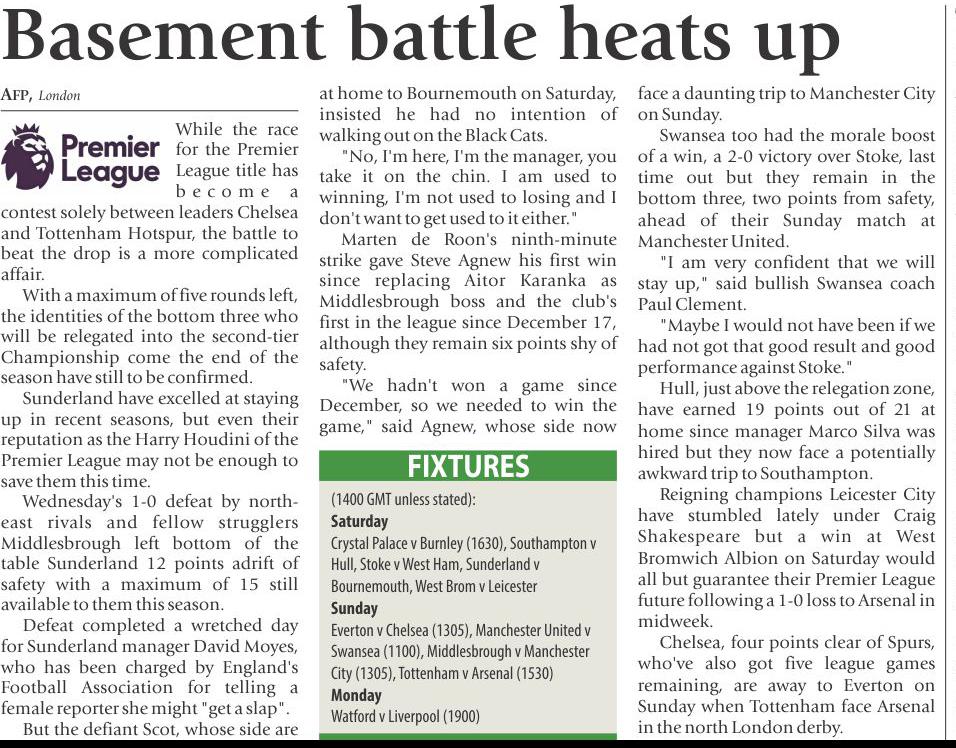 Basement battle heats up

AFP, London

Premier League

While the race for the Premier League title has become a contest solely between leaders Chelsea and Tottenham Hotspur, the battle to beat the drop is a more complicated affair.

With a maximum of five rounds left, the identities of the bottom three who will be relegated into the second-tier Championship come the end of the season have still to be confirmed.

Sunderland have excelled at staying up in recent seasons, but even their reputation as the Harry Houdini of the Premier League may not be enough to save them this time.

Wednesday's 1-0 defeat by north-east rivals and fellow strugglers Middlesbrough left bottom of the table Sunderland 12 points adrift of safety with a maximum of 15 still available to them this season.

Defeat completed a wretched day for Sunderland manager David Moyes, who has been charged by England's Football Association for telling a female reporter she might "get a slap".

But the defiant Scot, whose side are at home to Bournemouth on Saturday, insisted he had no intention of walking out on the Black Cats.

"No, I'm here, I'm the manager, you take it on the chin. I am used to winning, I'm not used to losing and I don't want to get used to it either."

Marten de Roon's ninth-minute strike gave Steve Agnew his first win since replacing Aitor Karanka as Middlesbrough boss and the club's first in the league since December 17, although they remain six points shy of safety.

"We hadn't won a game since December, so we needed to win the game," said Agnew, whose side now face a daunting trip to Manchester City on Sunday.

Swansea too had the morale boost of a win, a 2-0 victory over Stoke, last time out but they remain in the bottom three, two points from safety, ahead of their Sunday match at Manchester United.

"I am very confident that we will stay up," said bullish Swansea coach Paul Clement.

"Maybe I would not have been if we had not got that good result and good performance against Stoke."

Hull, just above the relegation zone, have earned 19 points out of 21 at home since manager Marco Silva was hired but they now face a potentially awkward trip to Southampton.

Reigning champions Leicester City have stumbled lately under Craig Shakespeare but a win at West Bromwich Albion on Saturday would all but guarantee their Premier League future following a 1-0 loss to Arsenal in midweek.

Chelsea, four points clear of Spurs, who've also got five league games remaining, are away to Everton on Sunday when Tottenham face Arsenal in the north London derby.

FIXTURES

(1400 GMT unless stated):

Saturday

Crystal Palace v Burnley (1630), Southampton v Hull, Stoke v West Ham, Sunderland v Bournemouth, West Brom v Leicester

Sunday

Everton v Chelsea (1305), Manchester United v Swansea (1100), Middlesbrough v Manchester City (1305), Tottenham v Arsenal (1530)

Monday

Watford v Liverpool (1900)